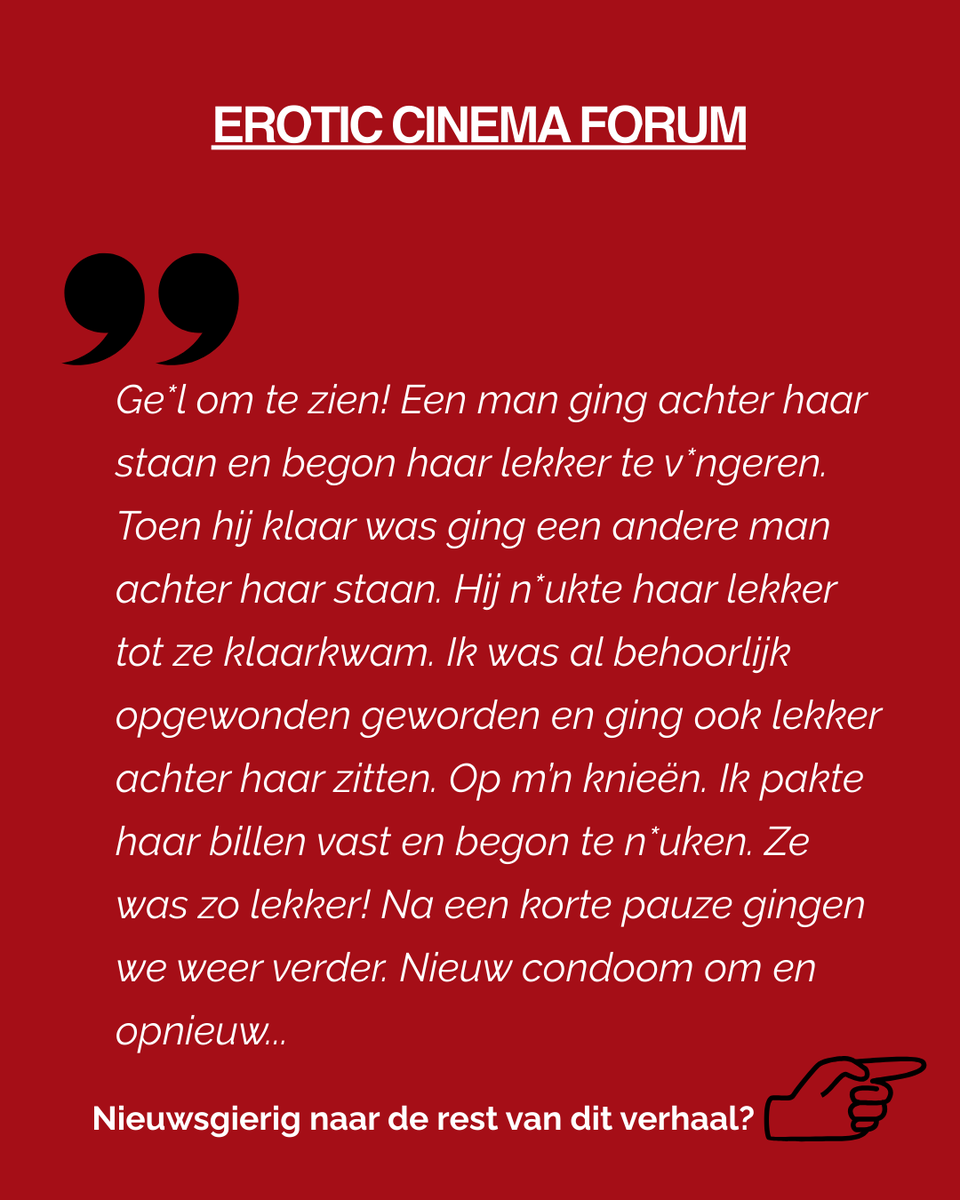 EROTIC CINEMA FORUM

Ge*l om te zien! Een man ging achter haar staan en begon haar lekker te v*ngeren. Toen hij klaar was ging een andere man achter haar staan. Hij n*ukte haar lekker tot ze klaarkwam. Ik was al behoorlijk opgewonden geworden en ging ook lekker achter haar zitten. Op m'n knieën. Ik pakte haar billen vast en begon te n*uken. Ze was zo lekker! Na een korte pauze gingen we weer verder. Nieuw condoom om en opnieuw...

Nieuwsgierig naar de rest van dit verhaal?